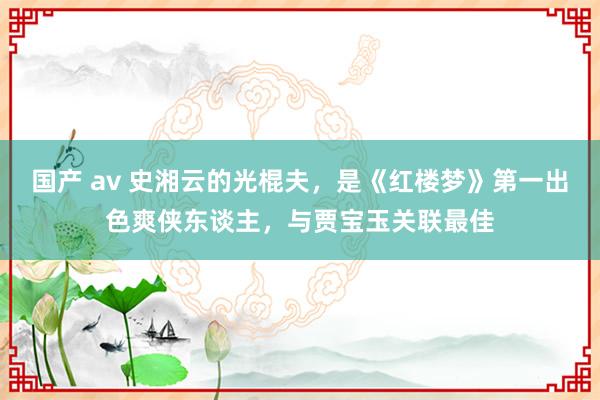 国产 av 史湘云的光棍夫，是《红楼梦》第一出色爽侠东谈主，与贾宝玉关联最佳